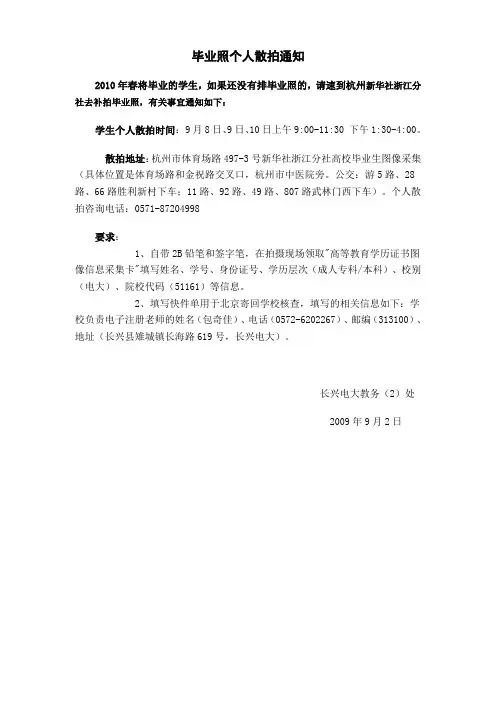 毕业照个人散拍通知

2010年春将毕业的学生，如果还没有排毕业照的，请速到杭州新华社浙江分社去补拍毕业照，有关事宜通知如下：

学生个人散拍时间：9月8日、9日、10日上午9:00-11:30 下午1:30-4:00。

散拍地址：杭州市体育场路497-3号新华社浙江分社高校毕业生图像采集（具体位置是体育场路和金祝路交叉口，杭州市中医院旁。公交：游5路、28路、66路胜利新村下车；11路、92路、49路、807路武林门西下车）。个人散拍咨询电话：0571-87204998

要求：

1、自带2B铅笔和签字笔，在拍摄现场领取"高等教育学历证书图像信息采集卡"填写姓名、学号、身份证号、学历层次（成人专科/本科）、校别（电大）、院校代码（51161）等信息。

2、填写快件单用于北京寄回学校核查，填写的相关信息如下：学校负责电子注册老师的姓名（包奇佳）、电话（0572-6202267）、邮编（313100）、地址（长兴县雉城镇长海路619号，长兴电大）。

长兴电大教务（2）处

2009年9月2日